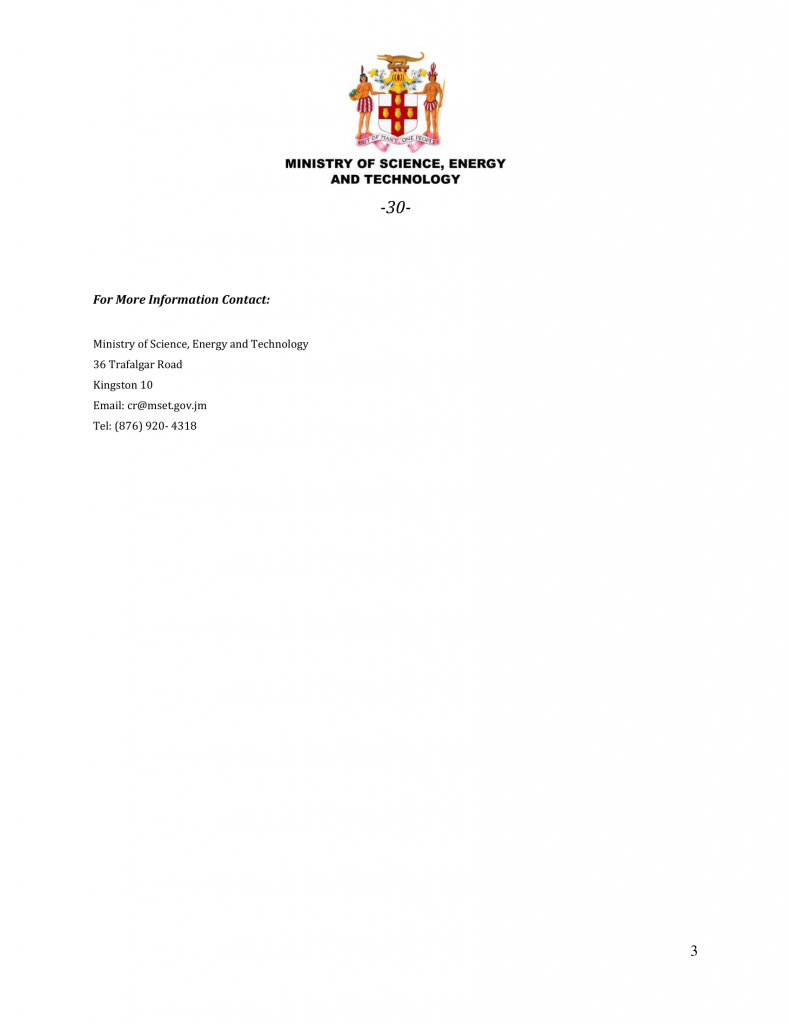 OUT OF MANY, ONE PEOPLE

MINISTRY OF SCIENCE, ENERGY AND TECHNOLOGY

-30-

For More Information Contact:

Ministry of Science, Energy and Technology
36 Trafalgar Road
Kingston 10
Email: cr@mset.gov.jm
Tel: (876) 920- 4318

3